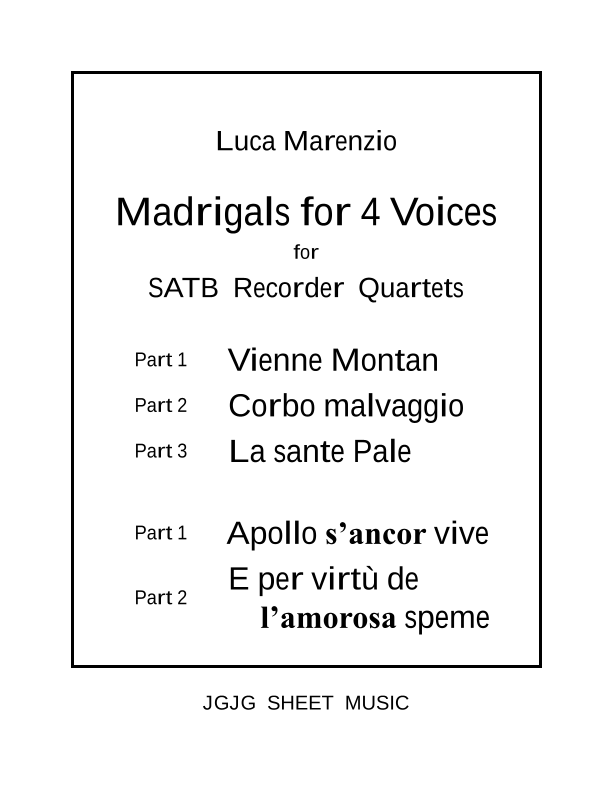 Luca Marenzio

Madrigals for 4 Voices
for
SATB Recorder Quartets

Part 1 Vienne Montan
Part 2 Corbo malvaggio
Part 3 La sante Pale

Part 1 Apollo s'ancor vive
Part 2 E per virtù de l'amorosa speme

JGJG SHEET MUSIC